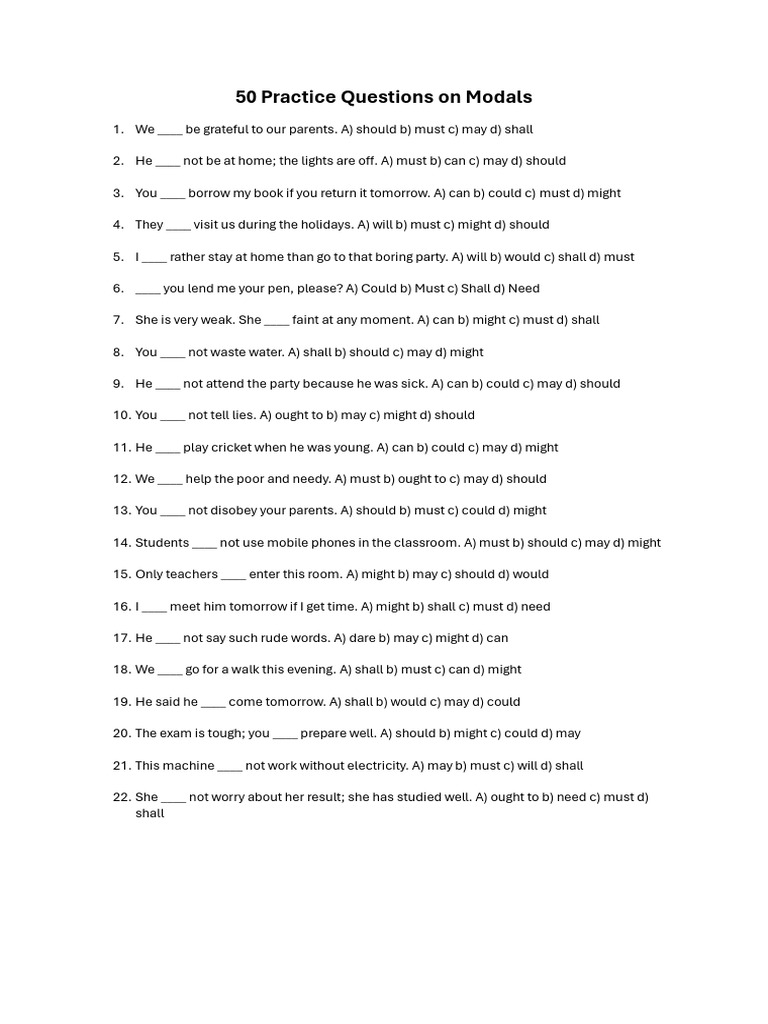 50 Practice Questions on Modals

1. We ____ be grateful to our parents. A) should b) must c) may d) shall
2. He ____ not be at home; the lights are off. A) must b) can c) may d) should
3. You ____ borrow my book if you return it tomorrow. A) can b) could c) must d) might
4. They ____ visit us during the holidays. A) will b) must c) might d) should
5. I ____ rather stay at home than go to that boring party. A) will b) would c) shall d) must
6. ____ you lend me your pen, please? A) Could b) Must c) Shall d) Need
7. She is very weak. She ____ faint at any moment. A) can b) might c) must d) shall
8. You ____ not waste water. A) shall b) should c) may d) might
9. He ____ not attend the party because he was sick. A) can b) could c) may d) should
10. You ____ not tell lies. A) ought to b) may c) might d) should
11. He ____ play cricket when he was young. A) can b) could c) may d) might
12. We ____ help the poor and needy. A) must b) ought to c) may d) should
13. You ____ not disobey your parents. A) should b) must c) could d) might
14. Students ____ not use mobile phones in the classroom. A) must b) should c) may d) might
15. Only teachers ____ enter this room. A) might b) may c) should d) would
16. I ____ meet him tomorrow if I get time. A) might b) shall c) must d) need
17. He ____ not say such rude words. A) dare b) may c) might d) can
18. We ____ go for a walk this evening. A) shall b) must c) can d) might
19. He said he ____ come tomorrow. A) shall b) would c) may d) could
20. The exam is tough; you ____ prepare well. A) should b) might c) could d) may
21. This machine ____ not work without electricity. A) may b) must c) will d) shall
22. She ____ not worry about her result; she has studied well. A) ought to b) need c) must d) shall